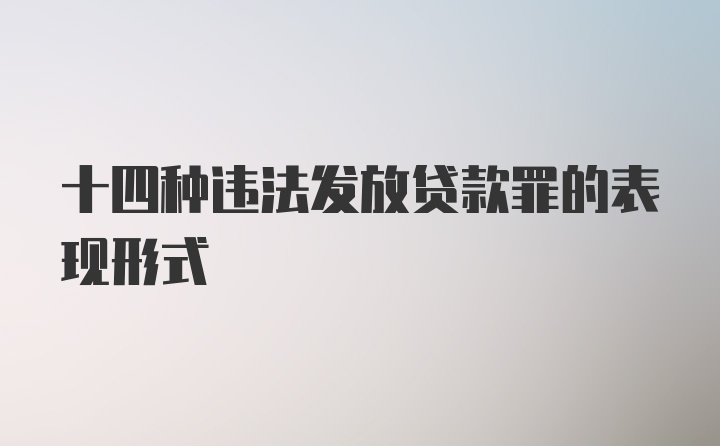 十四种违法发放贷款罪的表现形式